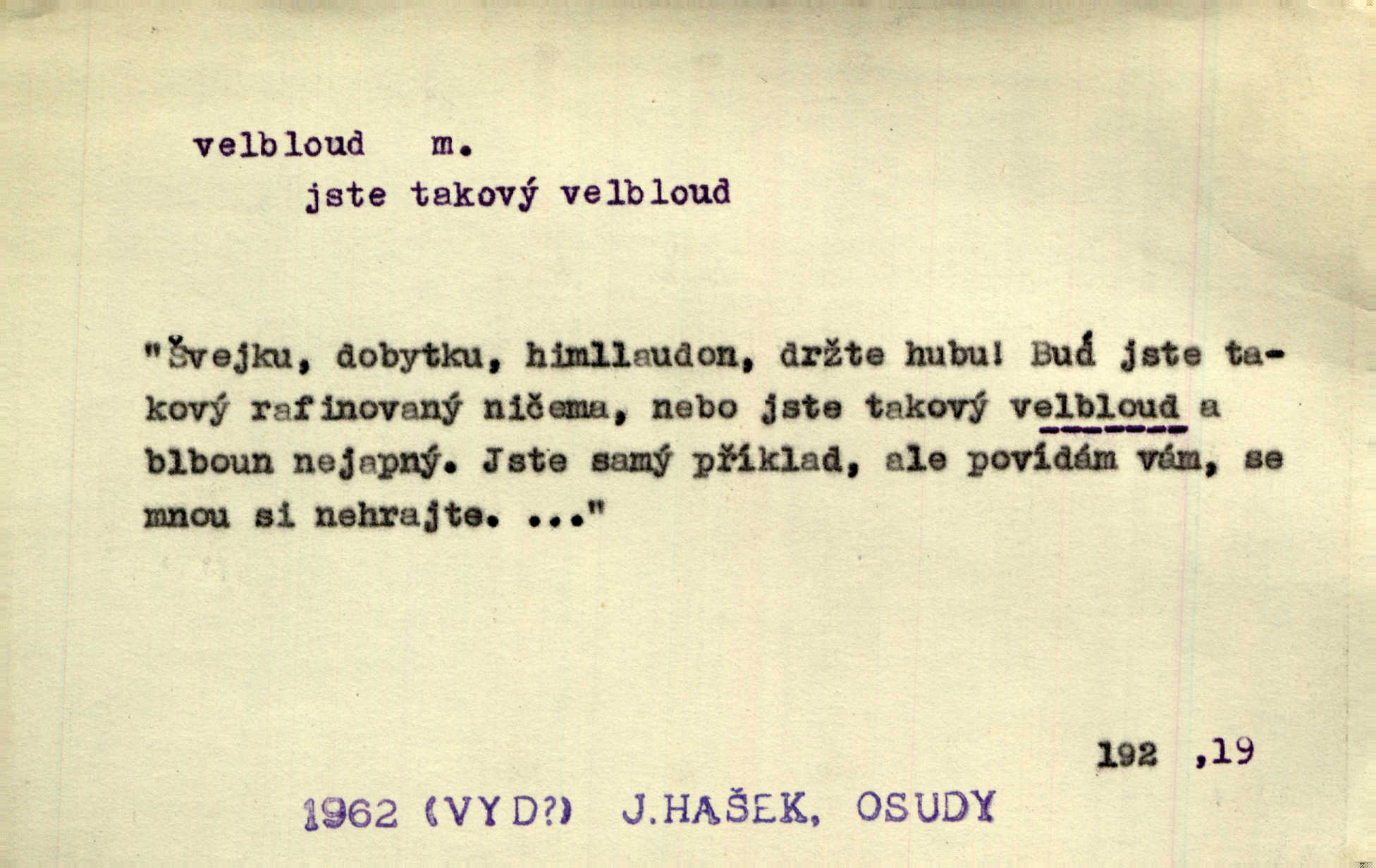 velbloud m.

jste takový velbloud

"Švejku, dobytku, himllaudon, držte hubu! Buď jste takový rafinovaný ničema, nebo jste takový velbloud a blboun nejapný. Jste samý příklad, ale povídám vám, se mnou si nehrajte. ..."

192 ,19

1962 (VYD?) J.HAŠEK, OSUDY